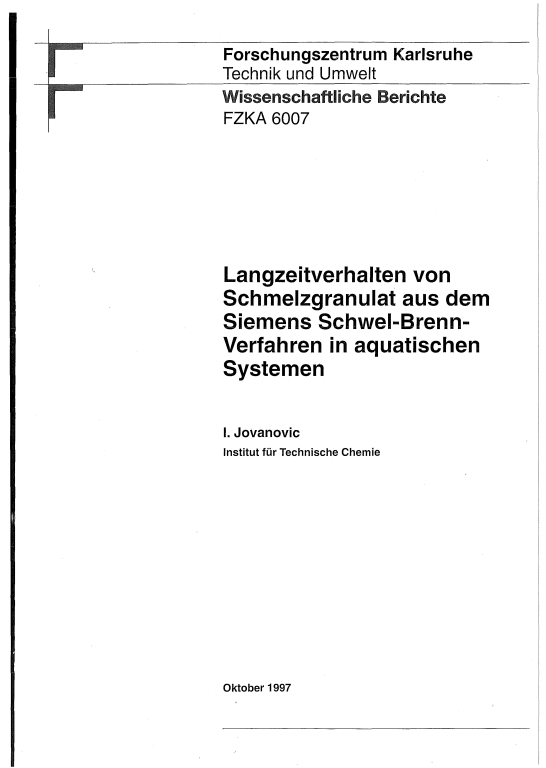 Forschungszentrum Karlsruhe
Technik und Umwelt

Wissenschaftliche Berichte
FZKA 6007

Langzeitverhalten von Schmelzgranulat aus dem Siemens Schwel-Brenn-Verfahren in aquatischen Systemen

I. Jovanovic
Institut für Technische Chemie

Oktober 1997